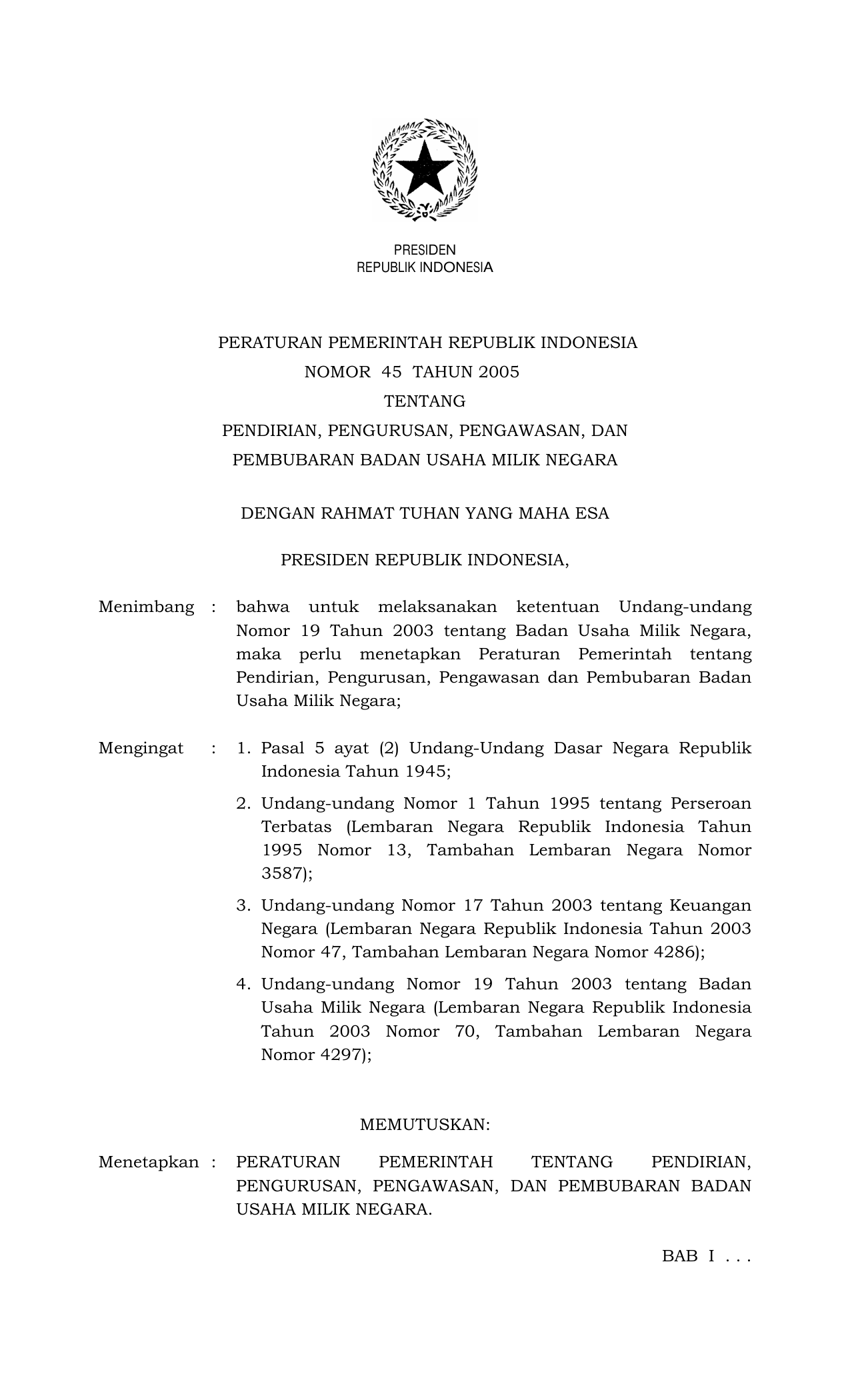 PRESIDEN
REPUBLIK INDONESIA

PERATURAN PEMERINTAH REPUBLIK INDONESIA
NOMOR 45 TAHUN 2005
TENTANG
PENDIRIAN, PENGURUSAN, PENGAWASAN, DAN
PEMBUBARAN BADAN USAHA MILIK NEGARA

DENGAN RAHMAT TUHAN YANG MAHA ESA

PRESIDEN REPUBLIK INDONESIA,

Menimbang : bahwa untuk melaksanakan ketentuan Undang-undang Nomor 19 Tahun 2003 tentang Badan Usaha Milik Negara, maka perlu menetapkan Peraturan Pemerintah tentang Pendirian, Pengurusan, Pengawasan dan Pembubaran Badan Usaha Milik Negara;

Mengingat : 1. Pasal 5 ayat (2) Undang-Undang Dasar Negara Republik Indonesia Tahun 1945;

2. Undang-undang Nomor 1 Tahun 1995 tentang Perseroan Terbatas (Lembaran Negara Republik Indonesia Tahun 1995 Nomor 13, Tambahan Lembaran Negara Nomor 3587);

3. Undang-undang Nomor 17 Tahun 2003 tentang Keuangan Negara (Lembaran Negara Republik Indonesia Tahun 2003 Nomor 47, Tambahan Lembaran Negara Nomor 4286);

4. Undang-undang Nomor 19 Tahun 2003 tentang Badan Usaha Milik Negara (Lembaran Negara Republik Indonesia Tahun 2003 Nomor 70, Tambahan Lembaran Negara Nomor 4297);

MEMUTUSKAN:

Menetapkan : PERATURAN PEMERINTAH TENTANG PENDIRIAN, PENGURUSAN, PENGAWASAN, DAN PEMBUBARAN BADAN USAHA MILIK NEGARA.

BAB I . . .